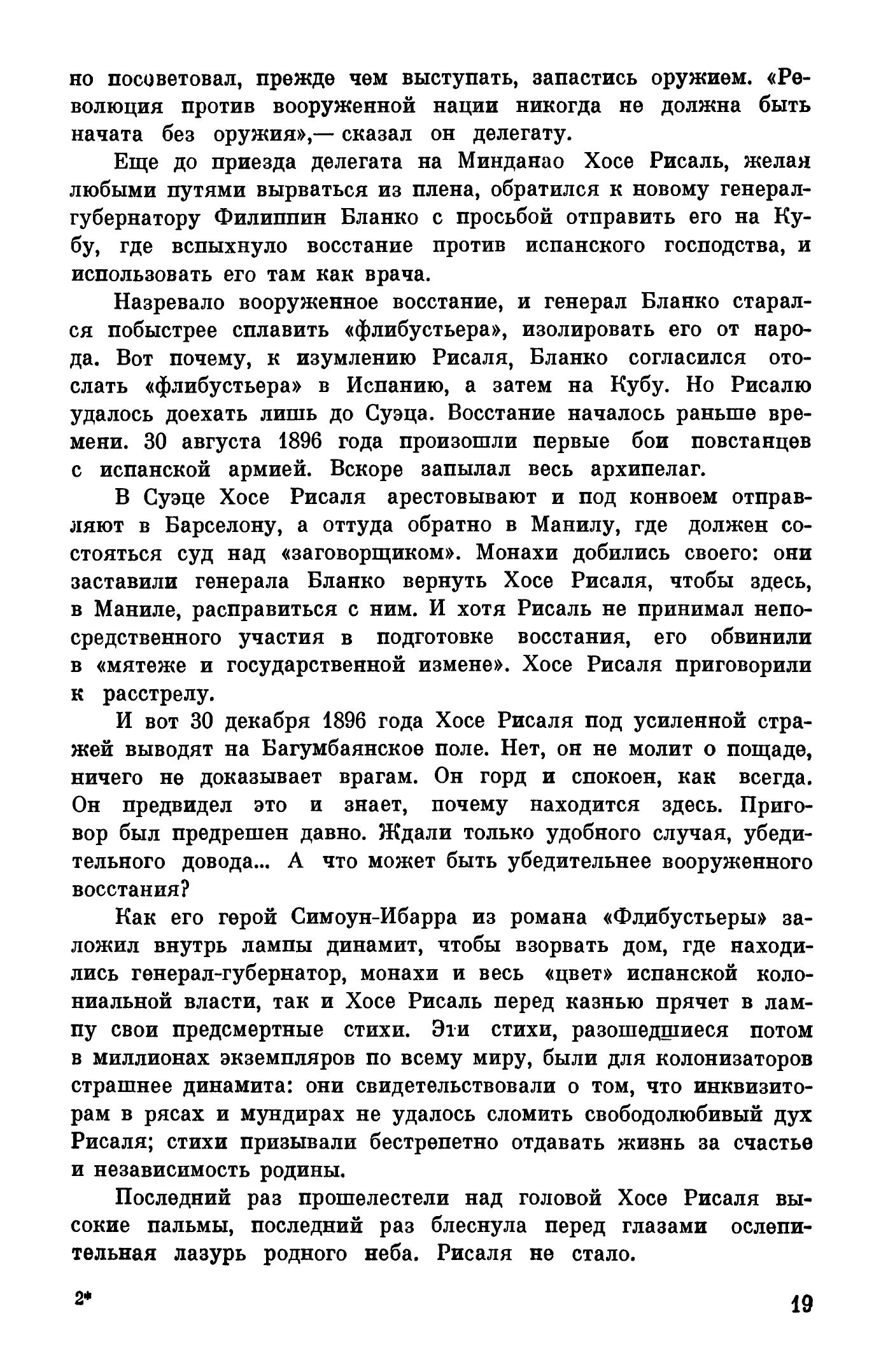 но посоветовал, прежде чем выступать, запастись оружием. «Революция против вооруженной нации никогда не должна быть начата без оружия»,— сказал он делегату.

Еще до приезда делегата на Минданао Хосе Рисаль, желая любыми путями вырваться из плена, обратился к новому генерал-губернатору Филиппин Бланко с просьбой отправить его на Кубу, где вспыхнуло восстание против испанского господства, и использовать его там как врача.

Назревало вооруженное восстание, и генерал Бланко старался побыстрее сплавить «флибустьера», изолировать его от народа. Вот почему, к изумлению Рисаля, Бланко согласился отослать «флибустьера» в Испанию, а затем на Кубу. Но Рисалю удалось доехать лишь до Суэца. Восстание началось раньше времени. 30 августа 1896 года произошли первые бои повстанцев с испанской армией. Вскоре запылал весь архипелаг.

В Суэце Хосе Рисаля арестовывают и под конвоем отправляют в Барселону, а оттуда обратно в Манилу, где должен состояться суд над «заговорщиком». Монахи добились своего: они заставили генерала Бланко вернуть Хосе Рисаля, чтобы здесь, в Маниле, расправиться с ним. И хотя Рисаль не принимал непосредственного участия в подготовке восстания, его обвинили в «мятеже и государственной измене». Хосе Рисаля приговорили к расстрелу.

И вот 30 декабря 1896 года Хосе Рисаля под усиленной стражей выводят на Багумбаянское поле. Нет, он не молит о пощаде, ничего не доказывает врагам. Он горд и спокоен, как всегда. Он предвидел это и знает, почему находится здесь. Приговор был предрешен давно. Ждали только удобного случая, убедительного довода... А что может быть убедительнее вооруженного восстания?

Как его герой Симоун-Ибарра из романа «Флибустьеры» заложил внутрь лампы динамит, чтобы взорвать дом, где находились генерал-губернатор, монахи и весь «цвет» испанской колониальной власти, так и Хосе Рисаль перед казнью прячет в лампу свои предсмертные стихи. Эти стихи, разошедшиеся потом в миллионах экземпляров по всему миру, были для колонизаторов страшнее динамита: они свидетельствовали о том, что инквизиторам в рясах и мундирах не удалось сломить свободолюбивый дух Рисаля; стихи призывали бестрепетно отдавать жизнь за счастье и независимость родины.

Последний раз прошелестели над головой Хосе Рисаля высокие пальмы, последний раз блеснула перед глазами ослепительная лазурь родного неба. Рисаля не стало.

2*

19